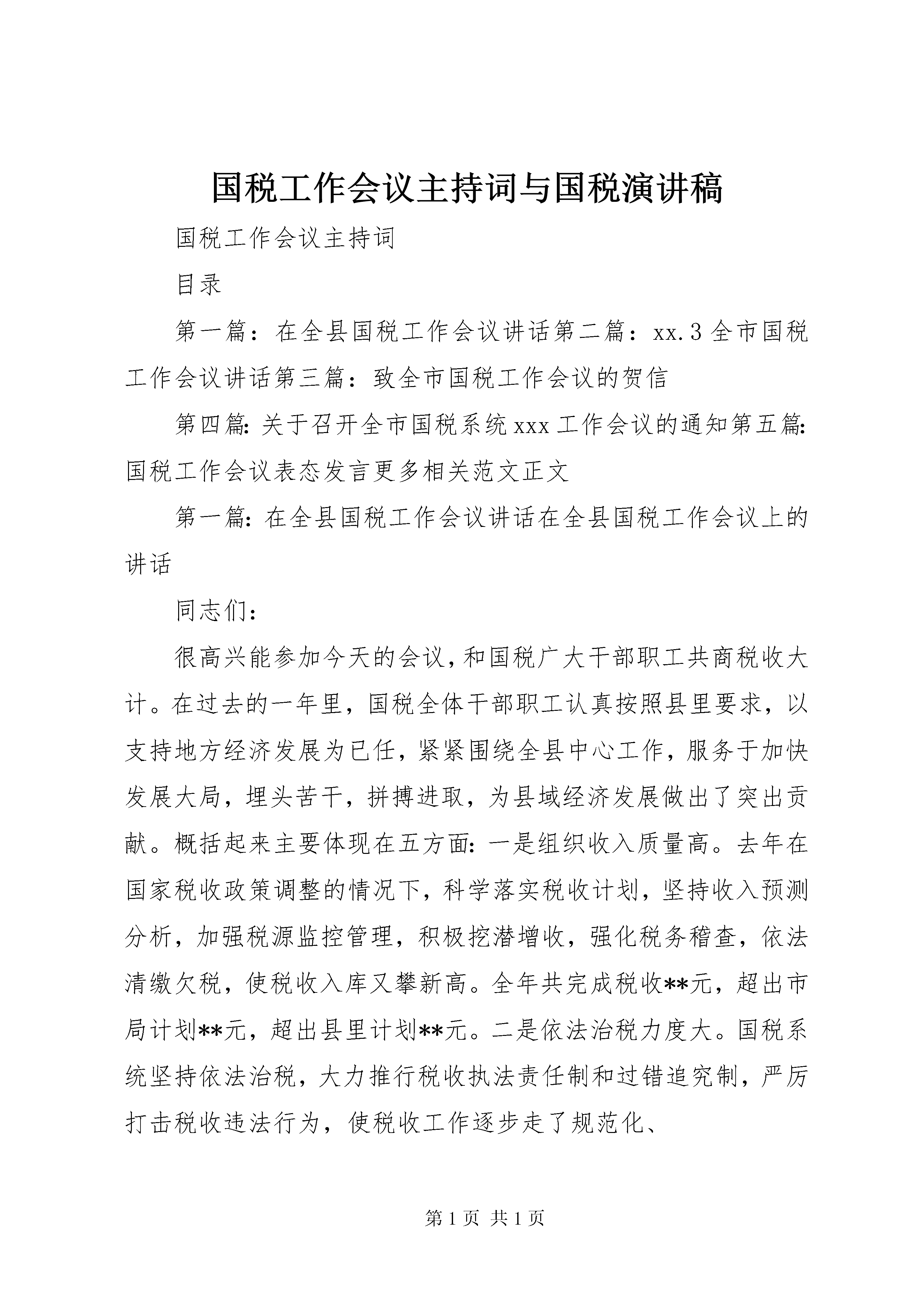 国税工作会议主持词与国税演讲稿

国税工作会议主持词

目录

第一篇：在全县国税工作会议讲话第二篇：xx.3全市国税工作会议讲话第三篇：致全市国税工作会议的贺信

第四篇:关于召开全市国税系统xxx工作会议的通知第五篇:国税工作会议表态发言更多相关范文正文

第一篇:在全县国税工作会议讲话在全县国税工作会议上的讲话

同志们：

很高兴能参加今天的会议,和国税广大干部职工共商税收大计。在过去的一年里，国税全体干部职工认真按照县里要求，以支持地方经济发展为已任，紧紧围绕全县中心工作，服务于加快发展大局，埋头苦干，拼搏进取，为县域经济发展做出了突出贡献。概括起来主要体现在五方面:一是组织收入质量高。去年在国家税收政策调整的情况下，科学落实税收计划，坚持收入预测分析，加强税源监控管理，积极挖潜增收，强化税务稽查，依法清缴欠税，使税收入库又攀新高。全年共完成税收**元，超出市局计划**元，超出县里计划**元。二是依法治税力度大。国税系统坚持依法治税，大力推行税收执法责任制和过错追究制，严厉打击税收违法行为，使税收工作逐步走了规范化、

第1页 共1页